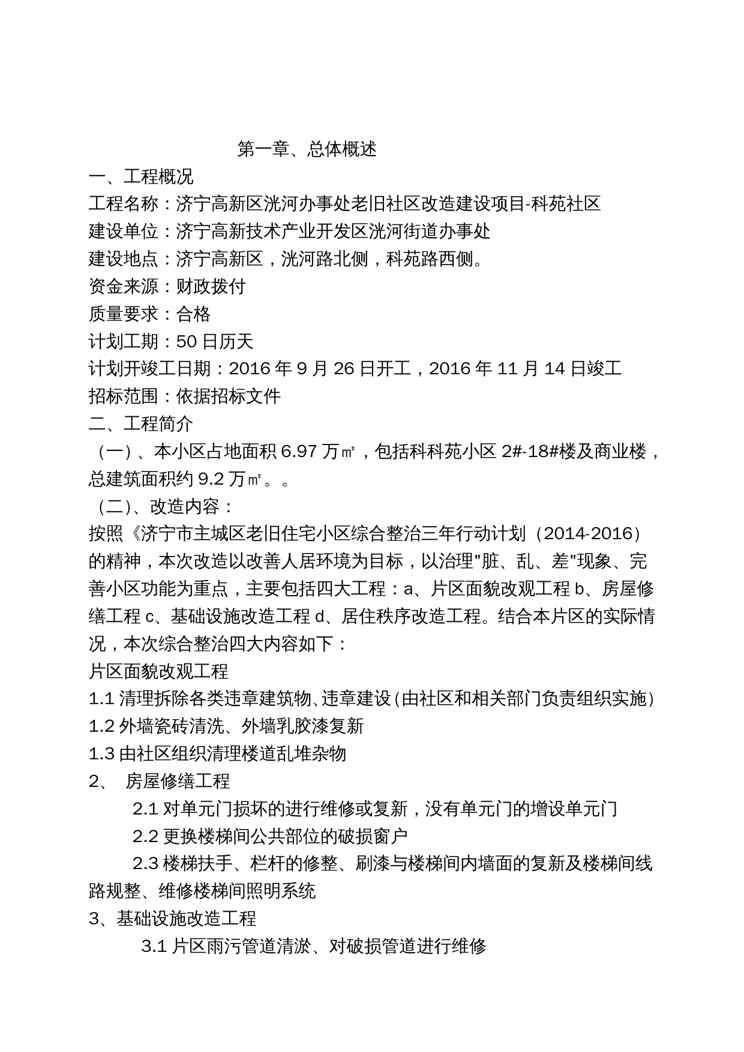 第一章、总体概述

一、工程概况

工程名称：济宁高新区洸河办事处老旧社区改造建设项目-科苑社区

建设单位：济宁高新技术产业开发区洸河街道办事处

建设地点：济宁高新区，洸河路北侧，科苑路西侧。

资金来源：财政拨付

质量要求：合格

计划工期：50 日历天

计划开竣工日期：2016 年 9 月 26 日开工，2016 年 11 月 14 日竣工

招标范围：依据招标文件

二、工程简介

（一）、本小区占地面积 6.97 万㎡，包括科科苑小区 2#-18#楼及商业楼，总建筑面积约 9.2 万㎡。。

（二）、改造内容：

按照《济宁市主城区老旧住宅小区综合整治三年行动计划（2014-2016）的精神，本次改造以改善人居环境为目标，以治理"脏、乱、差"现象、完善小区功能为重点，主要包括四大工程：a、片区面貌改观工程 b、房屋修缮工程 c、基础设施改造工程 d、居住秩序改造工程。结合本片区的实际情况，本次综合整治四大内容如下：

片区面貌改观工程

1.1 清理拆除各类违章建筑物、违章建设(由社区和相关部门负责组织实施)

1.2 外墙瓷砖清洗、外墙乳胶漆复新

1.3 由社区组织清理楼道乱堆杂物

2、 房屋修缮工程

2.1 对单元门损坏的进行维修或复新，没有单元门的增设单元门

2.2 更换楼梯间公共部位的破损窗户

2.3 楼梯扶手、栏杆的修整、刷漆与楼梯间内墙面的复新及楼梯间线路规整、维修楼梯间照明系统

3、基础设施改造工程

3.1 片区雨污管道清淤、对破损管道进行维修